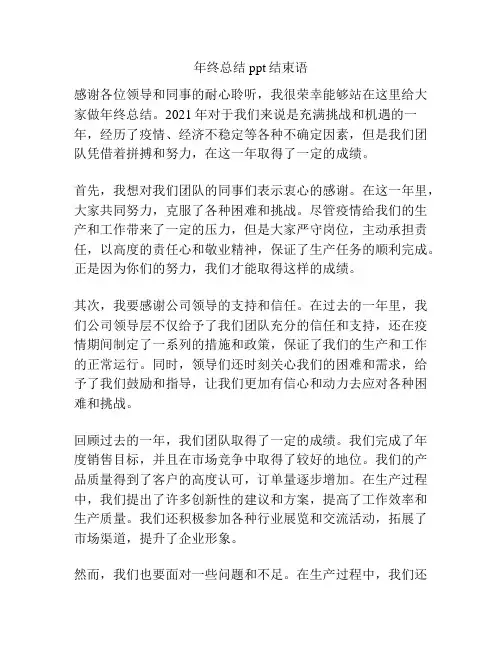 年终总结 ppt 结束语

感谢各位领导和同事的耐心聆听，我很荣幸能够站在这里给大家做年终总结。2021 年对于我们来说是充满挑战和机遇的一年，经历了疫情、经济不稳定等各种不确定因素，但是我们团队凭借着拼搏和努力，在这一年取得了一定的成绩。

首先，我想对我们团队的同事们表示衷心的感谢。在这一年里，大家共同努力，克服了各种困难和挑战。尽管疫情给我们的生产和工作带来了一定的压力，但是大家严守岗位，主动承担责任，以高度的责任心和敬业精神，保证了生产任务的顺利完成。正是因为你们的努力，我们才能取得这样的成绩。

其次，我要感谢公司领导的支持和信任。在过去的一年里，我们公司领导层不仅给予了我们团队充分的信任和支持，还在疫情期间制定了一系列的措施和政策，保证了我们的生产和工作的正常运行。同时，领导们还时刻关心我们的困难和需求，给予了我们鼓励和指导，让我们更加有信心和动力去应对各种困难和挑战。

回顾过去的一年，我们团队取得了一定的成绩。我们完成了年度销售目标，并且在市场竞争中取得了较好的地位。我们的产品质量得到了客户的高度认可，订单量逐步增加。在生产过程中，我们提出了许多创新性的建议和方案，提高了工作效率和生产质量。我们还积极参加各种行业展览和交流活动，拓展了市场渠道，提升了企业形象。

然而，我们也要面对一些问题和不足。在生产过程中，我们还